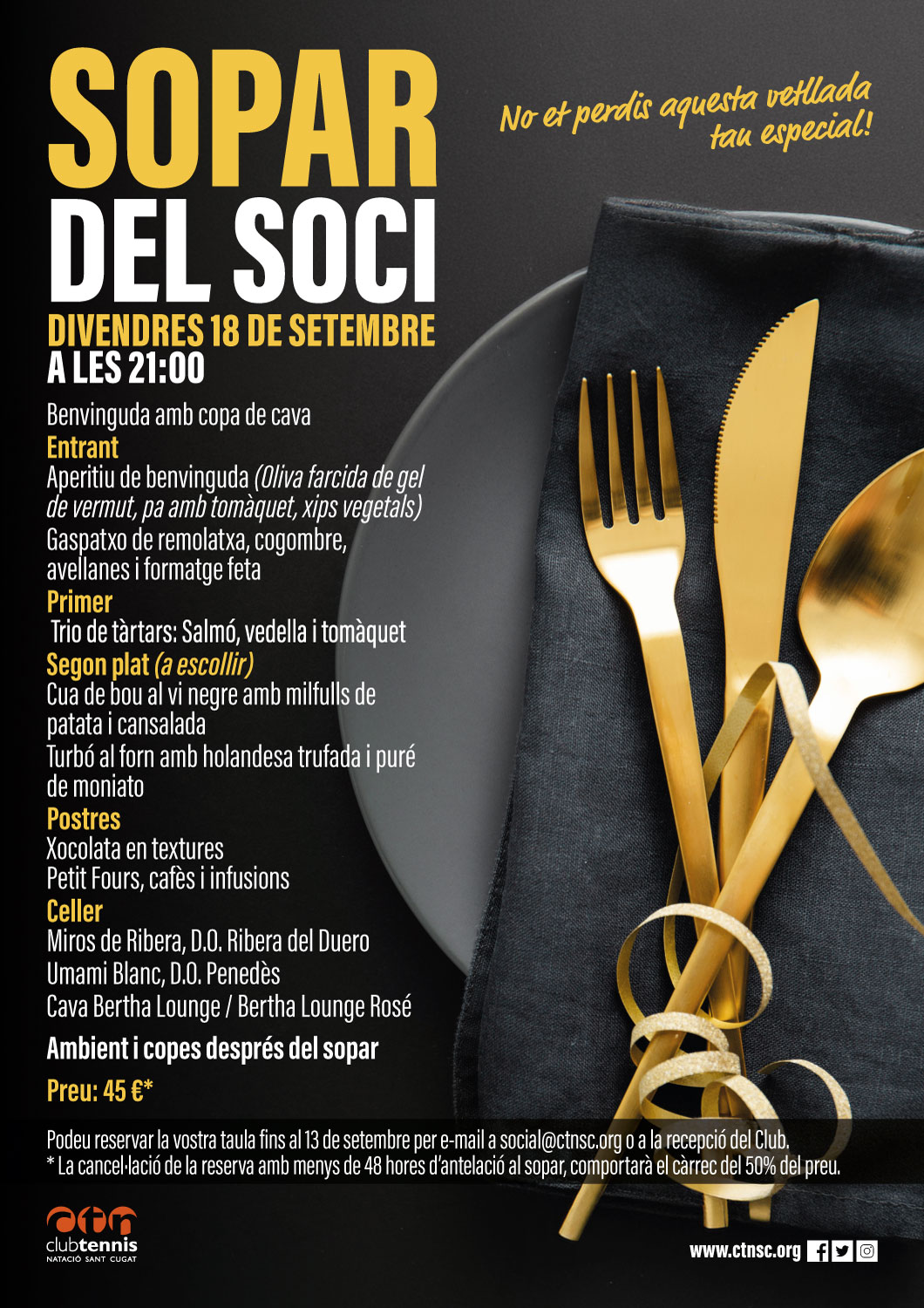 SOPAR
DEL SOCI

No et perdis aquesta vetllada tan especial!

DIVENDRES 18 DE SETEMBRE
A LES 21:00

Benvinguda amb copa de cava

Entrant

Aperitiu de benvinguda (Oliva farcida de gel de vermut, pa amb tomàquet, xips vegetals)

Gaspatxo de remolatxa, cogombre, avellanes i formatge feta

Primer

Trio de tàrtars: Salmó, vedella i tomàquet

Segon plat (a escollir)

Cua de bou al vi negre amb milfulls de patata i cansalada

Turbó al forn amb holandesa trufada i puré de moniato

Postres

Xocolata en textures

Petit Fours, cafès i infusions

Celler

Miros de Ribera, D.O. Ribera del Duero

Umami Blanc, D.O. Penedès

Cava Bertha Lounge / Bertha Lounge Rosé

Ambient i copes després del sopar

Preu: 45 €*

Podeu reservar la vostra taula fins al 13 de setembre per e-mail a social@ctnsc.org o a la recepció del Club.

* La cancel·lació de la reserva amb menys de 48 hores d'antelació al sopar, comportarà el càrrec del 50% del preu.

clubtennis
NATACIÓ SANT CUGAT

www.ctnsc.org